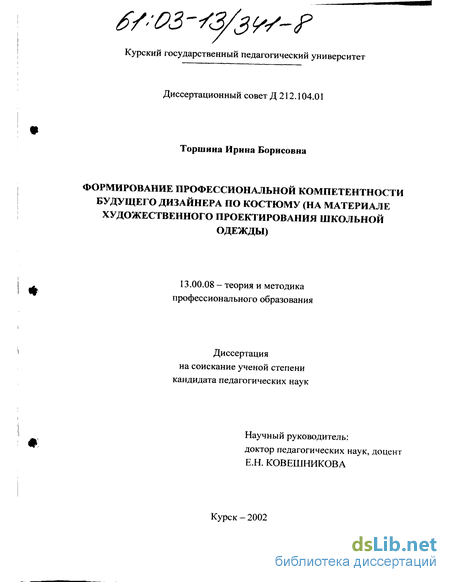 61:03-13/341-8

Курский государственный педагогический университет

Диссертационный совет Д 212.104.01

Торшина Ирина Борисовна

ФОРМИРОВАНИЕ ПРОФЕССИОНАЛЬНОЙ КОМПЕТЕНТНОСТИ БУДУЩЕГО ДИЗАЙНЕРА ПО КОСТЮМУ (НА МАТЕРИАЛЕ ХУДОЖЕСТВЕННОГО ПРОЕКТИРОВАНИЯ ШКОЛЬНОЙ ОДЕЖДЫ)

13.00.08 – теория и методика профессионального образования

Диссертация
на соискание ученой степени
кандидата педагогических наук

Научный руководитель:
доктор педагогических наук, доцент
Е.Н. КОВЕШНИКОВА

Курск – 2002

dsLib.net
библиотека диссертаций